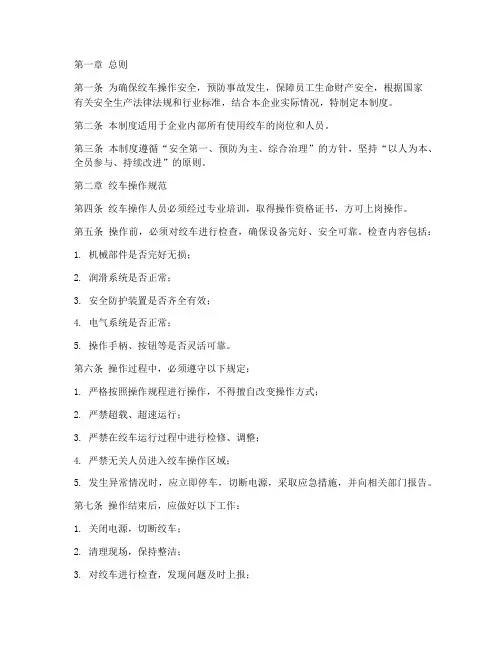 第一章 总则

第一条 为确保绞车操作安全，预防事故发生，保障员工生命财产安全，根据国家有关安全生产法律法规和行业标准，结合本企业实际情况，特制定本制度。

第二条 本制度适用于企业内部所有使用绞车的岗位和人员。

第三条 本制度遵循“安全第一、预防为主、综合治理”的方针，坚持“以人为本、全员参与、持续改进”的原则。

第二章 绞车操作规范

第四条 绞车操作人员必须经过专业培训，取得操作资格证书，方可上岗操作。

第五条 操作前，必须对绞车进行检查，确保设备完好、安全可靠。检查内容包括：

1. 机械部件是否完好无损；

2. 润滑系统是否正常；

3. 安全防护装置是否齐全有效；

4. 电气系统是否正常；

5. 操作手柄、按钮等是否灵活可靠。

第六条 操作过程中，必须遵守以下规定：

1. 严格按照操作规程进行操作，不得擅自改变操作方式；

2. 严禁超载、超速运行；

3. 严禁在绞车运行过程中进行检修、调整；

4. 严禁无关人员进入绞车操作区域；

5. 发生异常情况时，应立即停车，切断电源，采取应急措施，并向相关部门报告。

第七条 操作结束后，应做好以下工作：

1. 关闭电源，切断绞车；

2. 清理现场，保持整洁；

3. 对绞车进行检查，发现问题及时上报；